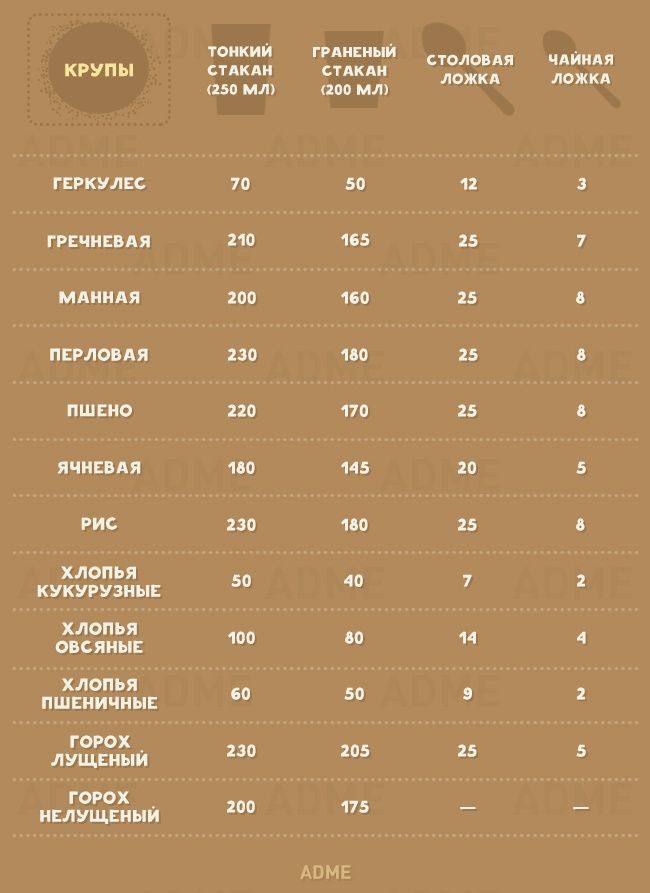 | КРУПЫ | ТОНКИЙ СТАКАН (250 МЛ) | ГРАНЕНЫЙ СТАКАН (200 МЛ) | СТОЛОВАЯ ЛОЖКА | ЧАЙНАЯ ЛОЖКА |
|---|---|---|---|---|
| ГЕРКУЛЕС | 70 | 50 | 12 | 3 |
| ГРЕЧНЕВАЯ | 210 | 165 | 25 | 7 |
| МАННАЯ | 200 | 160 | 25 | 8 |
| ПЕРЛОВАЯ | 230 | 180 | 25 | 8 |
| ПШЕНО | 220 | 170 | 25 | 8 |
| ЯЧНЕВАЯ | 180 | 145 | 20 | 5 |
| РИС | 230 | 180 | 25 | 8 |
| ХЛОПЬЯ КУКУРУЗНЫЕ | 50 | 40 | 7 | 2 |
| ХЛОПЬЯ ОВСЯНЫЕ | 100 | 80 | 14 | 4 |
| ХЛОПЬЯ ПШЕНИЧНЫЕ | 60 | 50 | 9 | 2 |
| ГОРОХ ЛУЩЕНЫЙ | 230 | 205 | 25 | 5 |
| ГОРОХ НЕЛУЩЕНЫЙ | 200 | 175 | — | — |

ADME